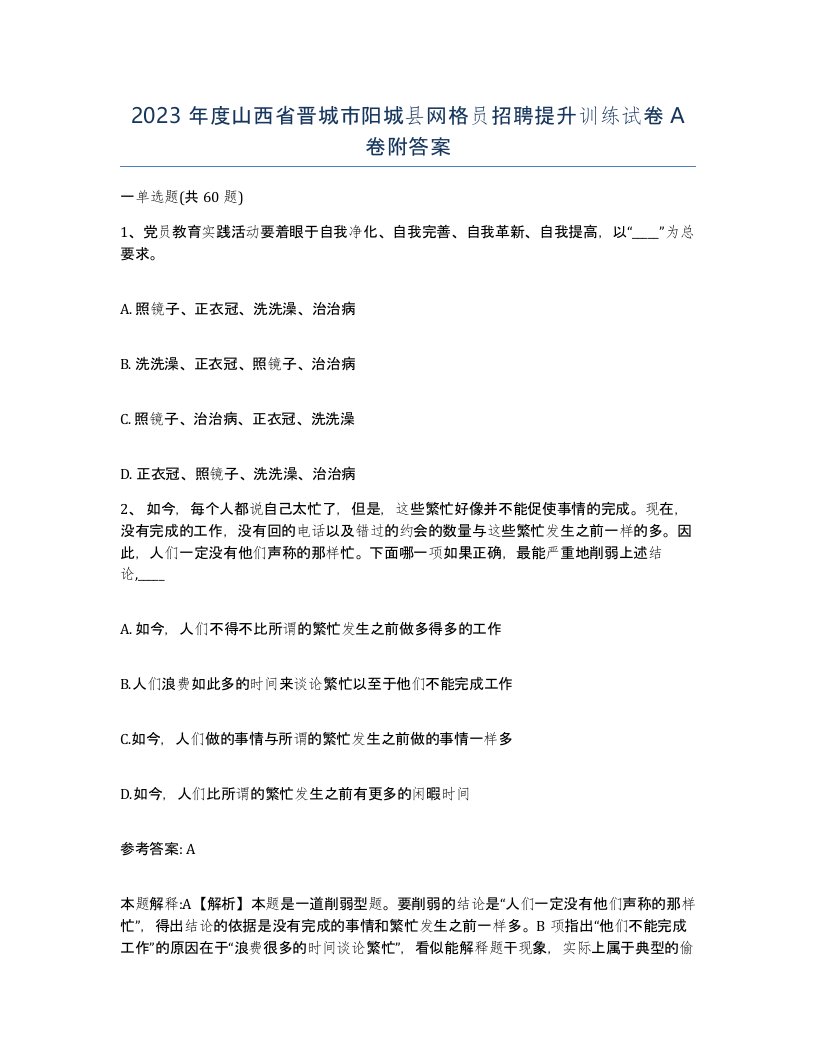 2023 年度山西省晋城市阳城县网格员招聘提升训练试卷 A 卷附答案

一单选题(共 60 题)

1、党员教育实践活动要着眼于自我净化、自我完善、自我革新、自我提高，以“____”为总要求。

A. 照镜子、正衣冠、洗洗澡、治治病

B. 洗洗澡、正衣冠、照镜子、治治病

C. 照镜子、治治病、正衣冠、洗洗澡

D. 正衣冠、照镜子、洗洗澡、治治病

2、 如今，每个人都说自己太忙了，但是，这些繁忙好像并不能促使事情的完成。现在，没有完成的工作，没有回的电话以及错过的约会的数量与这些繁忙发生之前一样的多。因此，人们一定没有他们声称的那样忙。下面哪一项如果正确，最能严重地削弱上述结论,____

A. 如今，人们不得不比所谓的繁忙发生之前做多得多的工作

B.人们浪费如此多的时间来谈论繁忙以至于他们不能完成工作

C.如今，人们做的事情与所谓的繁忙发生之前做的事情一样多

D.如今，人们比所谓的繁忙发生之前有更多的闲暇时间

参考答案: A

本题解释:A【解析】本题是一道削弱型题。要削弱的结论是“人们一定没有他们声称的那样忙”，得出结论的依据是没有完成的事情和繁忙发生之前一样多。B 项指出“他们不能完成工作”的原因在于“浪费很多的时间谈论繁忙”，看似能解释题干现象，实际上属于典型的偷